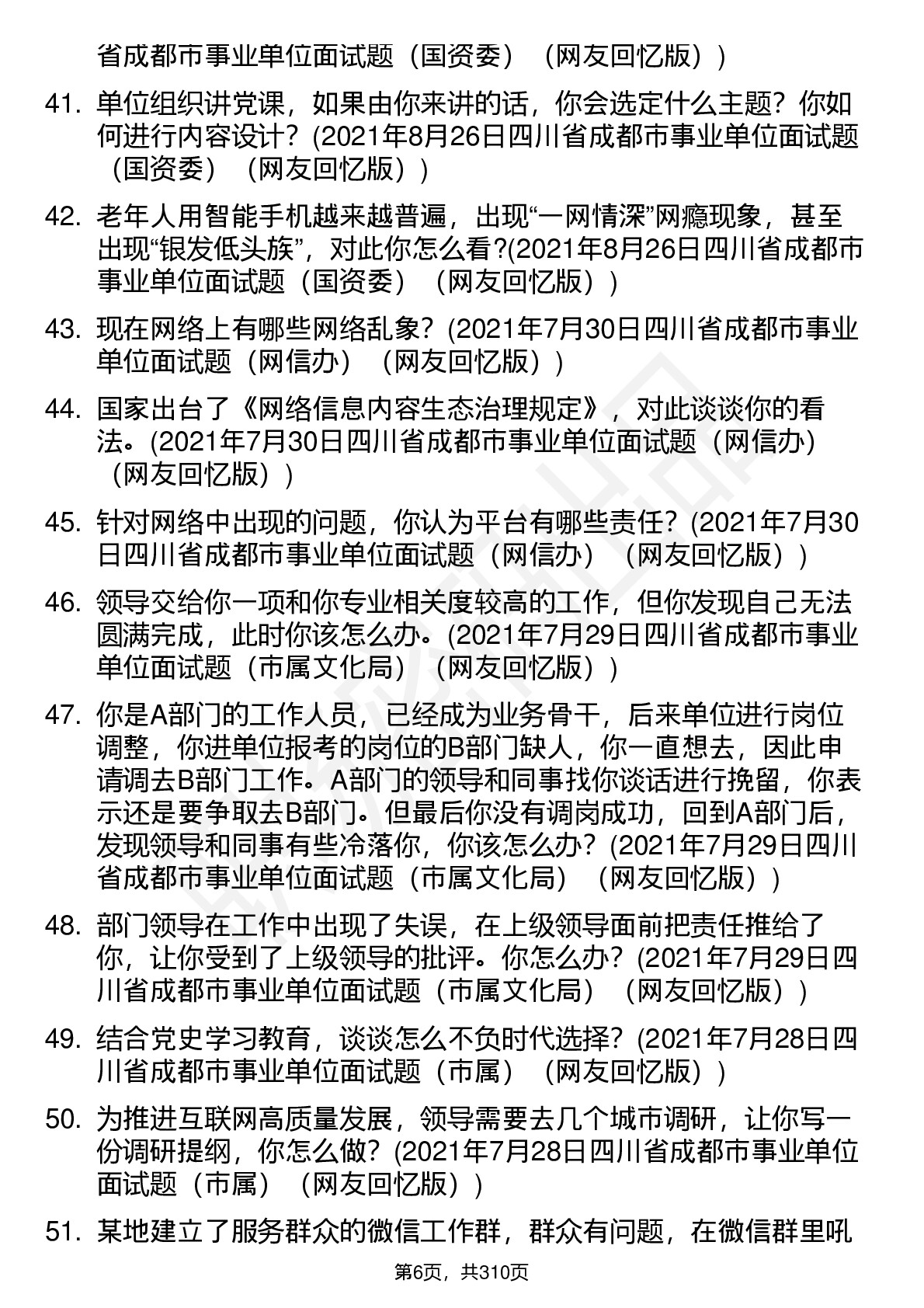 省成都市事业单位面试题（国资委）（网友回忆版））

41. 单位组织讲党课，如果由你来讲的话，你会选定什么主题？你如何进行内容设计？(2021年8月26日四川省成都市事业单位面试题（国资委）（网友回忆版））

42. 老年人用智能手机越来越普遍，出现“一网情深”网瘾现象，甚至出现“银发低头族”，对此你怎么看?(2021年8月26日四川省成都市事业单位面试题（国资委）（网友回忆版））

43. 现在网络上有哪些网络乱象？(2021年7月30日四川省成都市事业单位面试题（网信办）（网友回忆版））

44. 国家出台了《网络信息内容生态治理规定》，对此谈谈你的看法。(2021年7月30日四川省成都市事业单位面试题（网信办）（网友回忆版））

45. 针对网络中出现的问题，你认为平台有哪些责任？(2021年7月30日四川省成都市事业单位面试题（网信办）（网友回忆版））

46. 领导交给你一项和你专业相关度较高的工作，但你发现自己无法圆满完成，此时你该怎么办。(2021年7月29日四川省成都市事业单位面试题（市属文化局）（网友回忆版））

47. 你是A部门的工作人员，已经成为业务骨干，后来单位进行岗位调整，你进单位报考的岗位的B部门缺人，你一直想去，因此申请调去B部门工作。A部门的领导和同事找你谈话进行挽留，你表示还是要争取去B部门。但最后你没有调岗成功，回到A部门后，发现领导和同事有些冷落你，你该怎么办？(2021年7月29日四川省成都市事业单位面试题（市属文化局）（网友回忆版））

48. 部门领导在工作中出现了失误，在上级领导面前把责任推给了你，让你受到了上级领导的批评。你怎么办？(2021年7月29日四川省成都市事业单位面试题（市属文化局）（网友回忆版））

49. 结合党史学习教育，谈谈怎么不负时代选择？(2021年7月28日四川省成都市事业单位面试题（市属）（网友回忆版））

50. 为推进互联网高质量发展，领导需要去几个城市调研，让你写一份调研提纲，你怎么做？(2021年7月28日四川省成都市事业单位面试题（市属）（网友回忆版））

51. 某地建立了服务群众的微信工作群，群众有问题，在微信群里吼

第6页，共310页